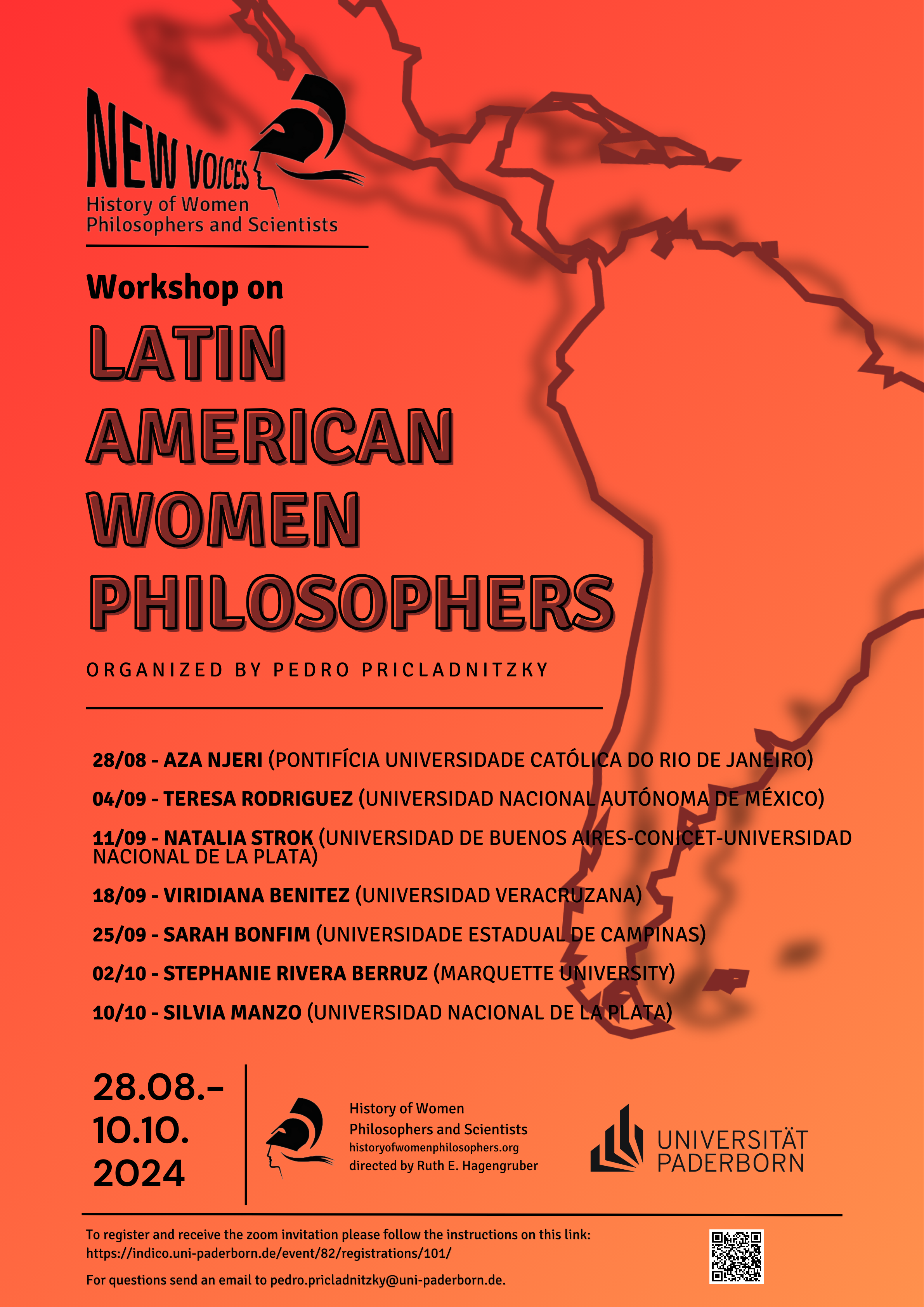 NEW VOICES
History of Women
Philosophers and Scientists

Workshop on

LATIN AMERICAN WOMEN PHILOSOPHERS

ORGANIZED BY PEDRO PRICLADNITZKY

28/08 - AZA NJERI (PONTIFÍCIA UNIVERSIDADE CATÓLICA DO RIO DE JANEIRO)

04/09 - TERESA RODRIGUEZ (UNIVERSIDAD NACIONAL AUTÓNOMA DE MÉXICO)

11/09 - NATALIA STROK (UNIVERSIDAD DE BUENOS AIRES-CONICET-UNIVERSIDAD NACIONAL DE LA PLATA)

18/09 - VIRIDIANA BENITEZ (UNIVERSIDAD VERACRUZANA)

25/09 - SARAH BONFIM (UNIVERSIDADE ESTADUAL DE CAMPINAS)

02/10 - STEPHANIE RIVERA BERRUZ (MARQUETTE UNIVERSITY)

10/10 - SILVIA MANZO (UNIVERSIDAD NACIONAL DE LA PLATA)

28.08.-
10.10.
2024

History of Women
Philosophers and Scientists
historyofwomenphilosophers.org
directed by Ruth E. Hagengruber

UNIVERSITÄT
PADERBORN

To register and receive the zoom invitation please follow the instructions on this link:
https://indico.uni-paderborn.de/event/82/registrations/101/

For questions send an email to pedro.pricladnitzky@uni-paderborn.de.